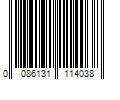 0 086131 114038